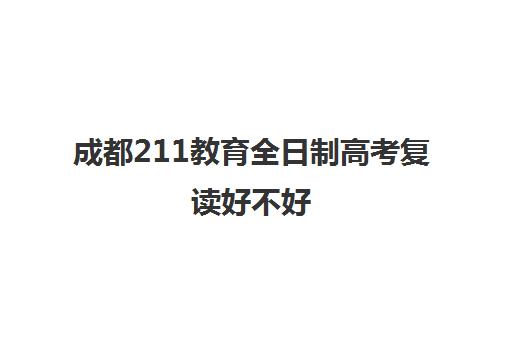 成都211教育全日制高考复读好不好